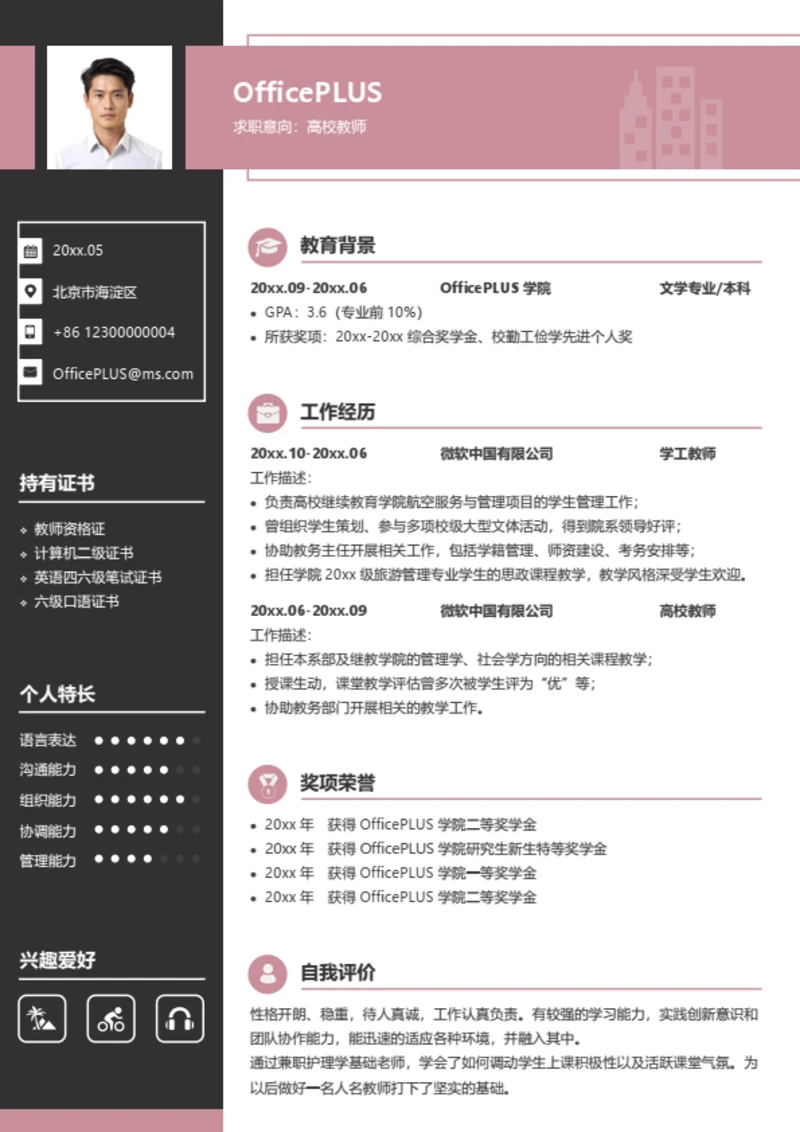 OfficePLUS

求职意向：高校教师

20xx.05

北京市海淀区

+86 12300000004

OfficePLUS@ms.com

持有证书

教师资格证
计算机二级证书
英语四六级笔试证书
六级口语证书

个人特长

语言表达
沟通能力
组织能力
协调能力
管理能力

兴趣爱好

教育背景

20xx.09-20xx.06 OfficePLUS 学院 文学专业/本科

• GPA：3.6（专业前 10%）
• 所获奖项：20xx-20xx 综合奖学金、校勤工俭学先进个人奖

工作经历

20xx.10-20xx.06 微软中国有限公司 学工教师

工作描述：
• 负责高校继续教育学院航空服务与管理项目的学生管理工作；
• 曾组织学生策划、参与多项校级大型文体活动，得到院系领导好评；
• 协助教务主任开展相关工作，包括学籍管理、师资建设、考务安排等；
• 担任学院 20xx 级旅游管理专业学生的思政课程教学，教学风格深受学生欢迎。

20xx.06-20xx.09 微软中国有限公司 高校教师

工作描述：
• 担任本系部及继教学院的管理学、社会学方向的相关课程教学；
• 授课生动，课堂教学评估曾多次被学生评为“优”等；
• 协助教务部门开展相关的教学工作。

奖项荣誉

• 20xx 年 获得 OfficePLUS 学院二等奖学金
• 20xx 年 获得 OfficePLUS 学院研究生新生特等奖学金
• 20xx 年 获得 OfficePLUS 学院一等奖学金
• 20xx 年 获得 OfficePLUS 学院二等奖学金

自我评价

性格开朗、稳重，待人真诚，工作认真负责。有较强的学习能力，实践创新意识和团队协作能力，能迅速的适应各种环境，并融入其中。
通过兼职护理学基础老师，学会了如何调动学生上课积极性以及活跃课堂气氛。为以后做好一名人名教师打下了坚实的基础。